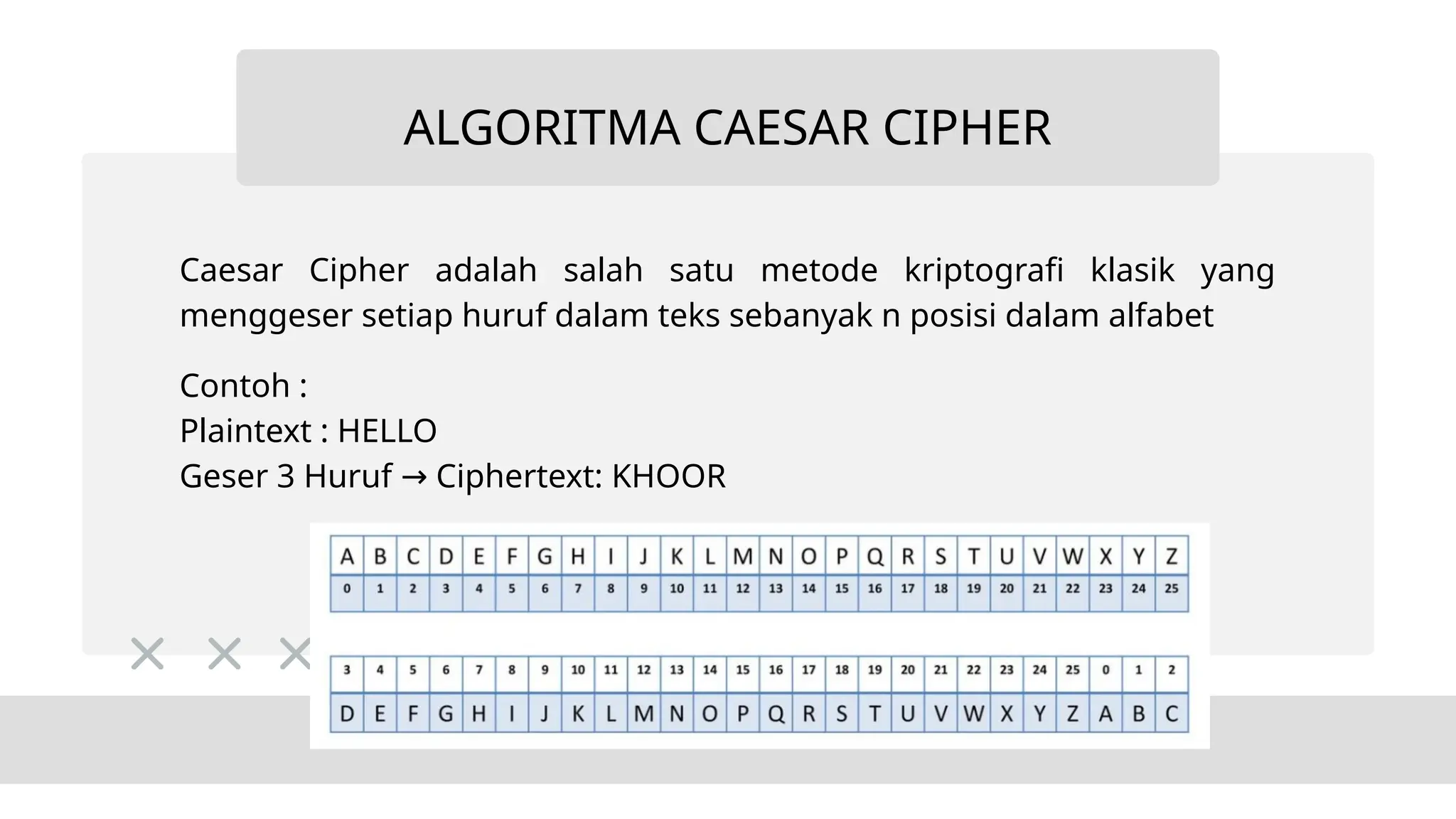 ALGORITMA CAESAR CIPHER

Caesar Cipher adalah salah satu metode kriptografi klasik yang menggeser setiap huruf dalam teks sebanyak n posisi dalam alfabet

Contoh :
Plaintext : HELLO
Geser 3 Huruf → Ciphertext: KHOOR

| A | B | C | D | E | F | G | H | I | J | K | L | M | N | O | P | Q | R | S | T | U | V | W | X | Y | Z |
|---|---|---|---|---|---|---|---|---|---|---|---|---|---|---|---|---|---|---|---|---|---|---|---|---|---|
| 0 | 1 | 2 | 3 | 4 | 5 | 6 | 7 | 8 | 9 | 10 | 11 | 12 | 13 | 14 | 15 | 16 | 17 | 18 | 19 | 20 | 21 | 22 | 23 | 24 | 25 |

| 3 | 4 | 5 | 6 | 7 | 8 | 9 | 10 | 11 | 12 | 13 | 14 | 15 | 16 | 17 | 18 | 19 | 20 | 21 | 22 | 23 | 24 | 25 | 0 | 1 | 2 |
|---|---|---|---|---|---|---|---|---|---|---|---|---|---|---|---|---|---|---|---|---|---|---|---|---|---|
| D | E | F | G | H | I | J | K | L | M | N | O | P | Q | R | S | T | U | V | W | X | Y | Z | A | B | C |